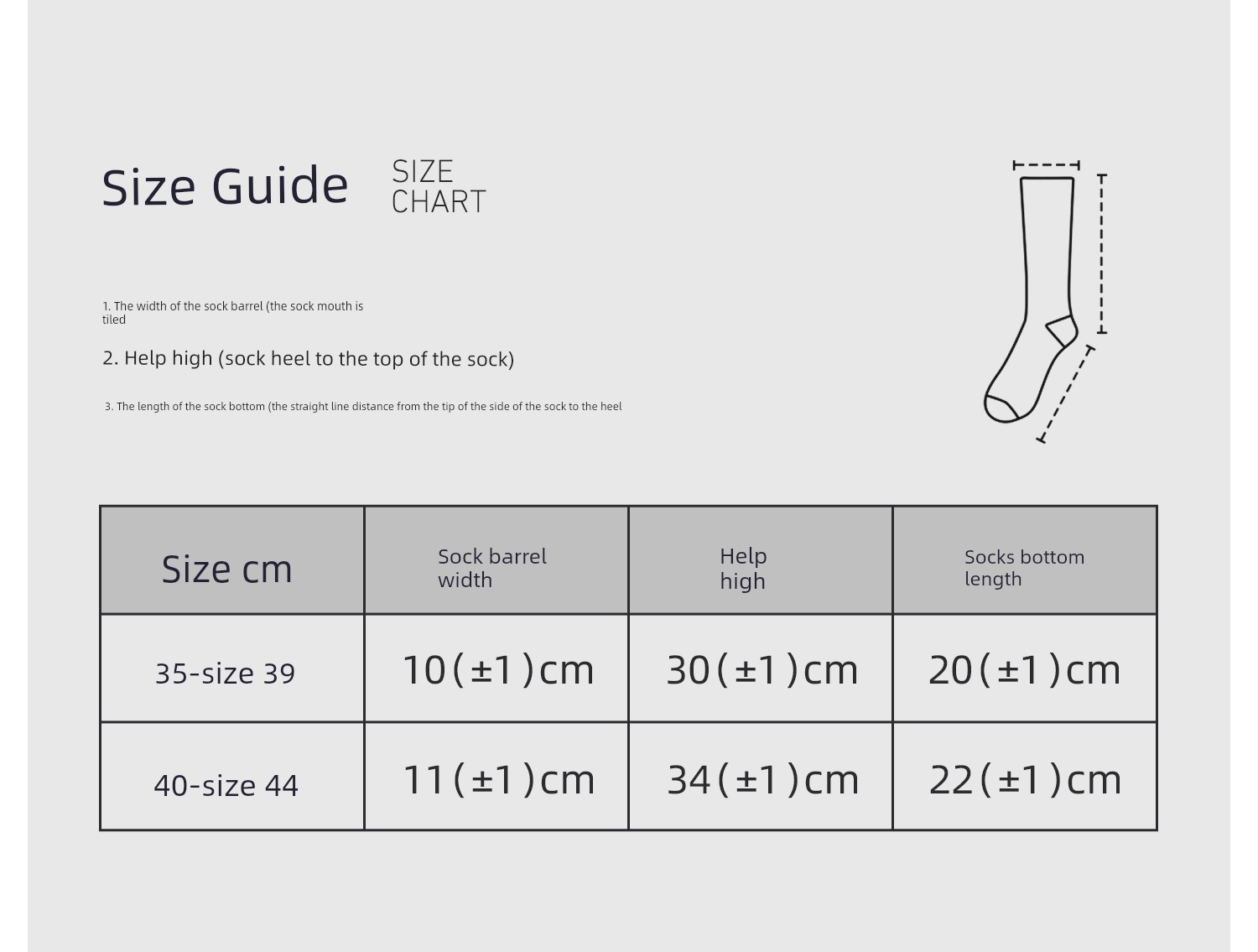 Size Guide SIZE CHART

1. The width of the sock barrel (the sock mouth is tiled

2. Help high (sock heel to the top of the sock)

3. The length of the sock bottom (the straight line distance from the tip of the side of the sock to the heel

| Size cm | Sock barrel width | Help high | Socks bottom length |
|---|---|---|---|
| 35-size 39 | 10(±1)cm | 30(±1)cm | 20(±1)cm |
| 40-size 44 | 11(±1)cm | 34(±1)cm | 22(±1)cm |